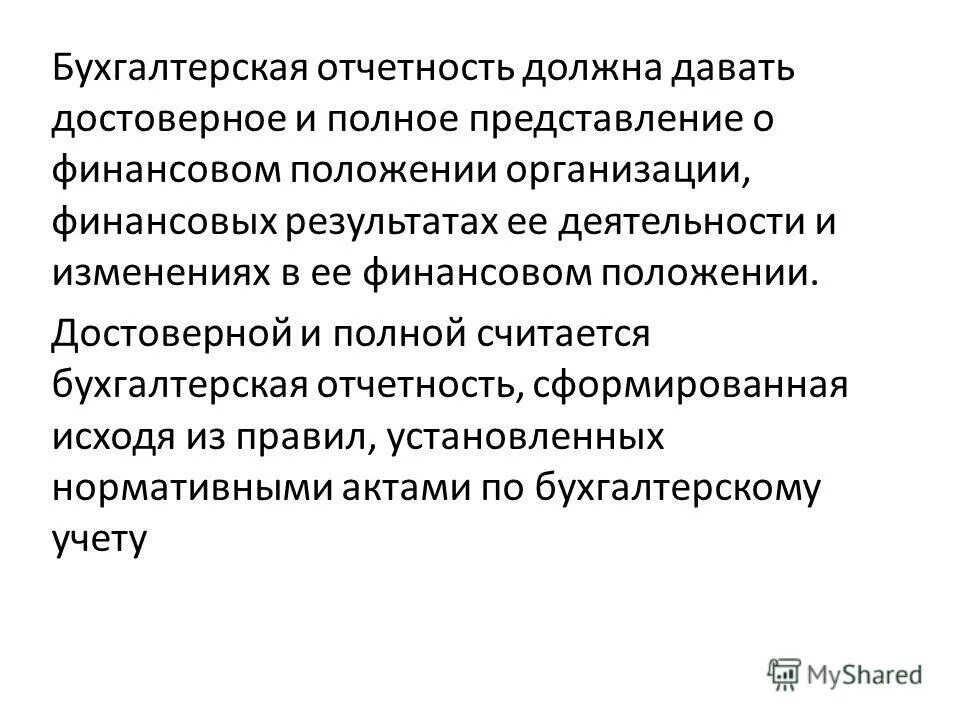 Бухгалтерская отчетность должна давать достоверное и полное представление о финансовом положении организации, финансовых результатах ее деятельности и изменениях в ее финансовом положении.

Достоверной и полной считается бухгалтерская отчетность, сформированная исходя из правил, установленных нормативными актами по бухгалтерскому учету

MyShared